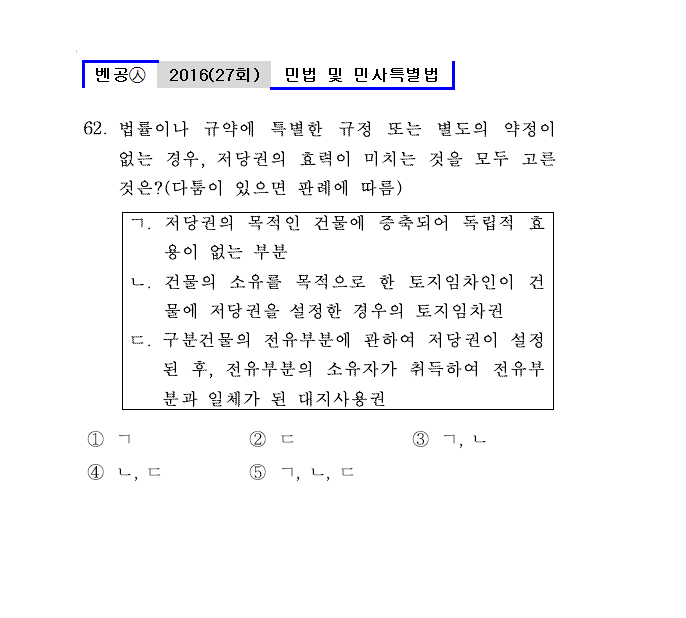 벤공㉦ 2016(27회) 민법 및 민사특별법

62. 법률이나 규약에 특별한 규정 또는 별도의 약정이 없는 경우, 저당권의 효력이 미치는 것을 모두 고른 것은?(다툼이 있으면 판례에 따름)

ㄱ. 저당권의 목적인 건물에 증축되어 독립적 효용이 없는 부분
ㄴ. 건물의 소유를 목적으로 한 토지임차인이 건물에 저당권을 설정한 경우의 토지임차권
ㄷ. 구분건물의 전유부분에 관하여 저당권이 설정된 후, 전유부분의 소유자가 취득하여 전유부분과 일체가 된 대지사용권

① ㄱ ② ㄷ ③ ㄱ, ㄴ
④ ㄴ, ㄷ ⑤ ㄱ, ㄴ, ㄷ